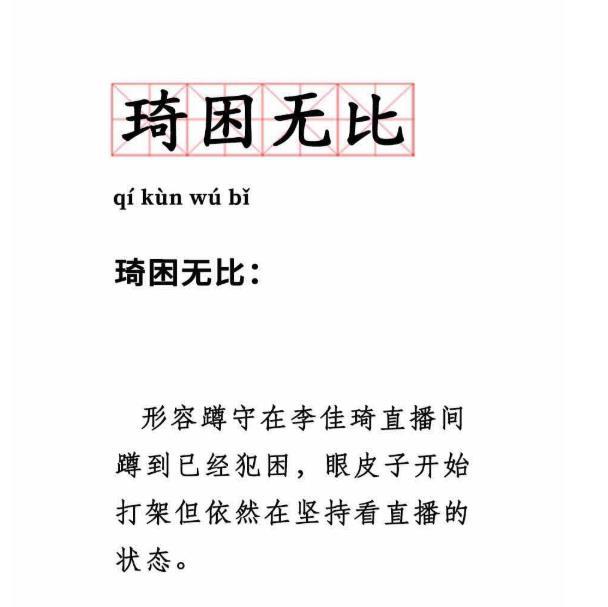 琦困无比

qí kùn wú bǐ

琦困无比：

形容蹲守在李佳琦直播间蹲到已经犯困，眼皮子开始打架但依然在坚持看直播的状态。